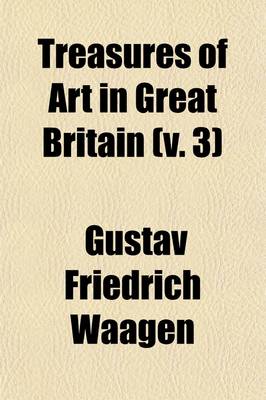 Treasures of Art in Great Britain (v. 3)

Gustav Friedrich Waagen